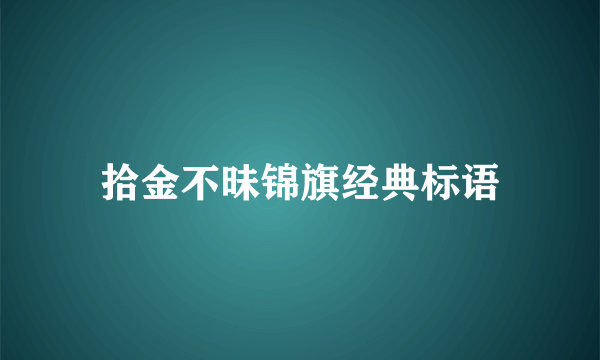 拾金不昧锦旗经典标语